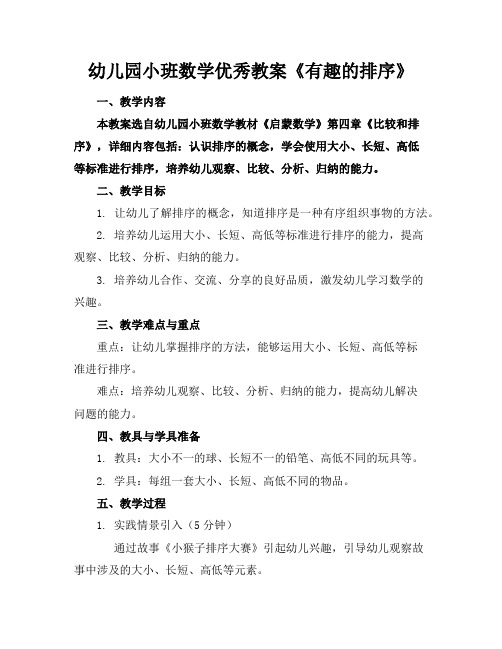 幼儿园小班数学优秀教案《有趣的排序》

一、教学内容

本教案选自幼儿园小班数学教材《启蒙数学》第四章《比较和排序》，详细内容包括：认识排序的概念，学会使用大小、长短、高低等标准进行排序，培养幼儿观察、比较、分析、归纳的能力。

二、教学目标

1. 让幼儿了解排序的概念，知道排序是一种有序组织事物的方法。

2. 培养幼儿运用大小、长短、高低等标准进行排序的能力，提高观察、比较、分析、归纳的能力。

3. 培养幼儿合作、交流、分享的良好品质，激发幼儿学习数学的兴趣。

三、教学难点与重点

重点：让幼儿掌握排序的方法，能够运用大小、长短、高低等标准进行排序。

难点：培养幼儿观察、比较、分析、归纳的能力，提高幼儿解决问题的能力。

四、教具与学具准备

1. 教具：大小不一的球、长短不一的铅笔、高低不同的玩具等。

2. 学具：每组一套大小、长短、高低不同的物品。

五、教学过程

1. 实践情景引入（5 分钟）

通过故事《小猴子排序大赛》引起幼儿兴趣，引导幼儿观察故事中涉及的大小、长短、高低等元素。